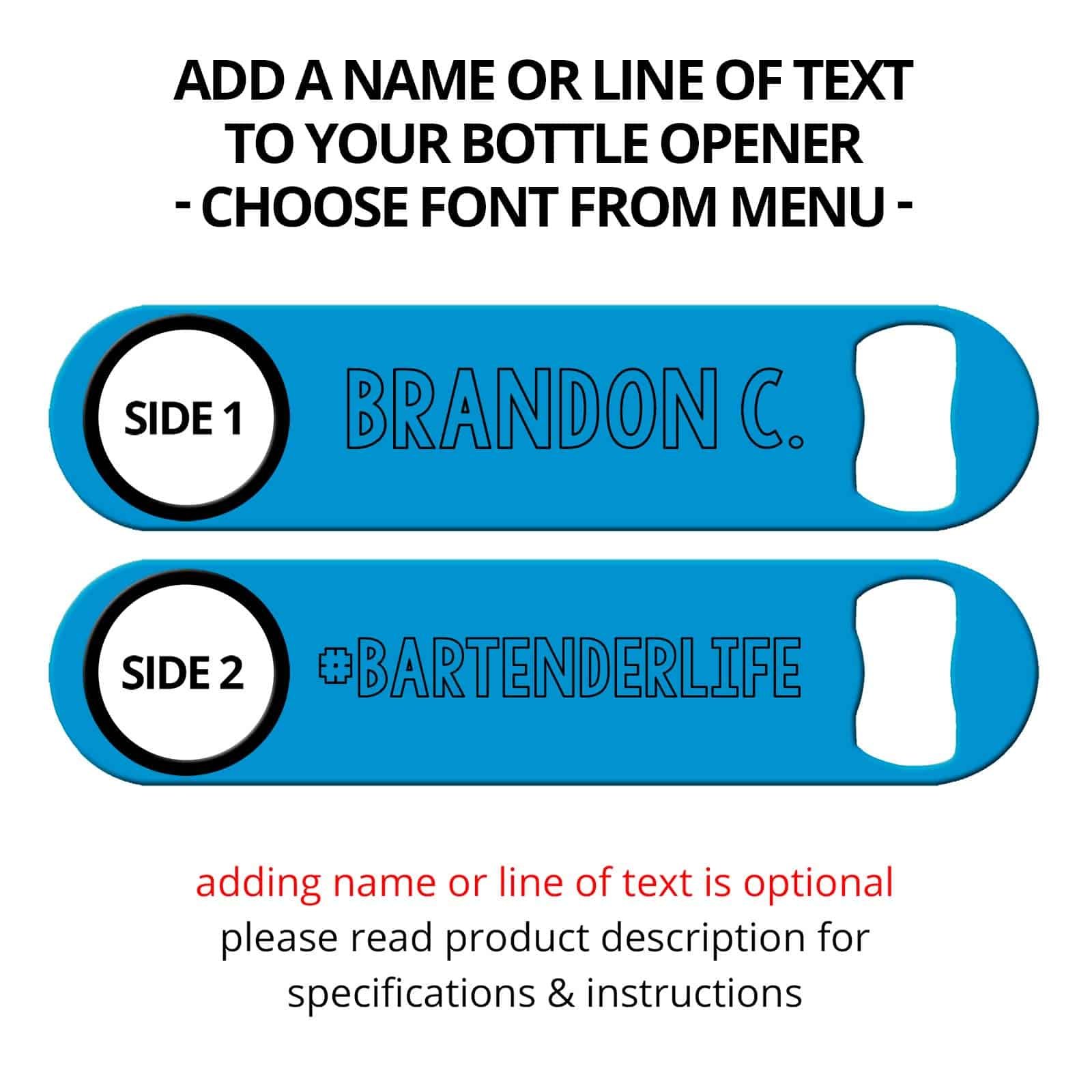 ADD A NAME OR LINE OF TEXT
TO YOUR BOTTLE OPENER
- CHOOSE FONT FROM MENU -

SIDE 1

BRANDON C.

SIDE 2

#BARTENDERLIFE

adding name or line of text is optional
please read product description for specifications & instructions